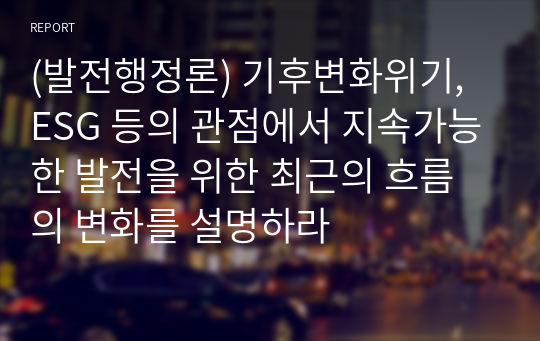 REPORT

(발전행정론) 기후변화위기, ESG 등의 관점에서 지속가능한 발전을 위한 최근의 흐름의 변화를 설명하라